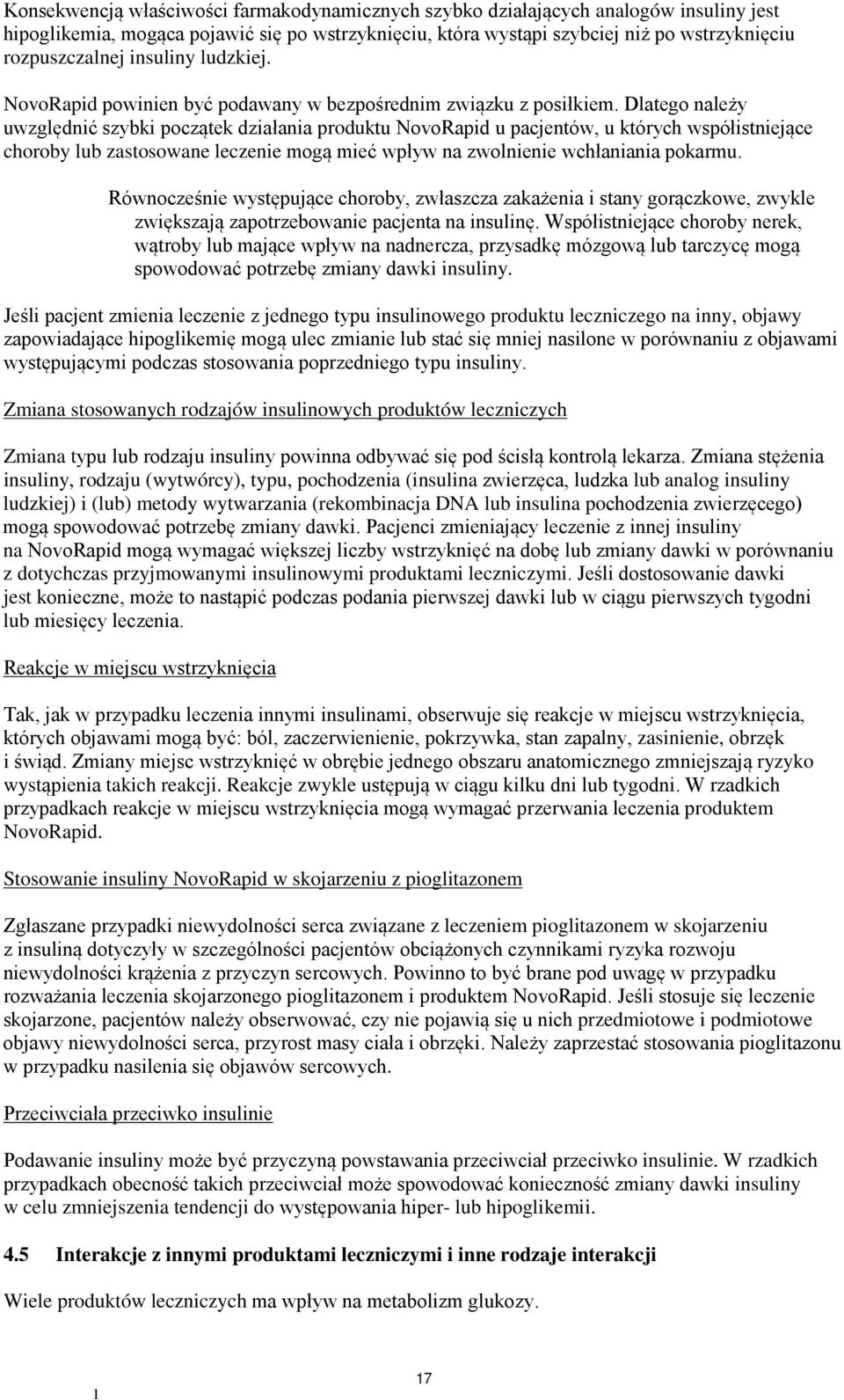 Konsekwencją właściwości farmakodynamicznych szybko działających analogów insuliny jest hipoglikemia, mogąca pojawić się po wstrzyknięciu, która wystąpi szybciej niż po wstrzyknięciu rozpuszczalnej insuliny ludzkiej.

NovoRapid powinien być podawany w bezpośrednim związku z posiłkiem. Dlatego należy uwzględnić szybki początek działania produktu NovoRapid u pacjentów, u których współistniejące choroby lub zastosowane leczenie mogą mieć wpływ na zwolnienie wchłaniania pokarmu.

Równocześnie występujące choroby, zwłaszcza zakażenia i stany gorączkowe, zwykle zwiększają zapotrzebowanie pacjenta na insulinę. Współistniejące choroby nerek, wątroby lub mające wpływ na nadnercza, przysadkę mózgową lub tarczycę mogą spowodować potrzebę zmiany dawki insuliny.

Jeśli pacjent zmienia leczenie z jednego typu insulinowego produktu leczniczego na inny, objawy zapowiadające hipoglikemię mogą ulec zmianie lub stać się mniej nasilone w porównaniu z objawami występującymi podczas stosowania poprzedniego typu insuliny.

Zmiana stosowanych rodzajów insulinowych produktów leczniczych

Zmiana typu lub rodzaju insuliny powinna odbywać się pod ścisłą kontrolą lekarza. Zmiana stężenia insuliny, rodzaju (wytwórcy), typu, pochodzenia (insulina zwierzęca, ludzka lub analog insuliny ludzkiej) i (lub) metody wytwarzania (rekombinacja DNA lub insulina pochodzenia zwierzęcego) mogą spowodować potrzebę zmiany dawki. Pacjenci zmieniający leczenie z innej insuliny na NovoRapid mogą wymagać większej liczby wstrzyknięć na dobę lub zmiany dawki w porównaniu z dotychczas przyjmowanymi insulinowymi produktami leczniczymi. Jeśli dostosowanie dawki jest konieczne, może to nastąpić podczas podania pierwszej dawki lub w ciągu pierwszych tygodni lub miesięcy leczenia.

Reakcje w miejscu wstrzyknięcia

Tak, jak w przypadku leczenia innymi insulinami, obserwuje się reakcje w miejscu wstrzyknięcia, których objawami mogą być: ból, zaczerwienienie, pokrzywka, stan zapalny, zasinienie, obrzęk i świąd. Zmiany miejsc wstrzyknięć w obrębie jednego obszaru anatomicznego zmniejszają ryzyko wystąpienia takich reakcji. Reakcje zwykle ustępują w ciągu kilku dni lub tygodni. W rzadkich przypadkach reakcje w miejscu wstrzyknięcia mogą wymagać przerwania leczenia produktem NovoRapid.

Stosowanie insuliny NovoRapid w skojarzeniu z pioglitazonem

Zgłaszane przypadki niewydolności serca związane z leczeniem pioglitazonem w skojarzeniu z insuliną dotyczyły w szczególności pacjentów obciążonych czynnikami ryzyka rozwoju niewydolności krążenia z przyczyn sercowych. Powinno to być brane pod uwagę w przypadku rozważania leczenia skojarzonego pioglitazonem i produktem NovoRapid. Jeśli stosuje się leczenie skojarzone, pacjentów należy obserwować, czy nie pojawią się u nich przedmiotowe i podmiotowe objawy niewydolności serca, przyrost masy ciała i obrzęki. Należy zaprzestać stosowania pioglitazonu w przypadku nasilenia się objawów sercowych.

Przeciwciała przeciwko insulinie

Podawanie insuliny może być przyczyną powstawania przeciwciał przeciwko insulinie. W rzadkich przypadkach obecność takich przeciwciał może spowodować konieczność zmiany dawki insuliny w celu zmniejszenia tendencji do występowania hiper- lub hipoglikemii.

4.5 Interakcje z innymi produktami leczniczymi i inne rodzaje interakcji

Wiele produktów leczniczych ma wpływ na metabolizm glukozy.

17

1